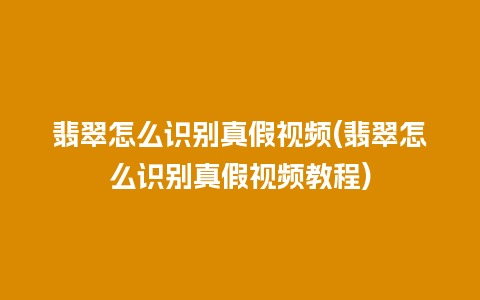 翡翠怎么识别真假视频(翡翠怎么识别真假视频教程)